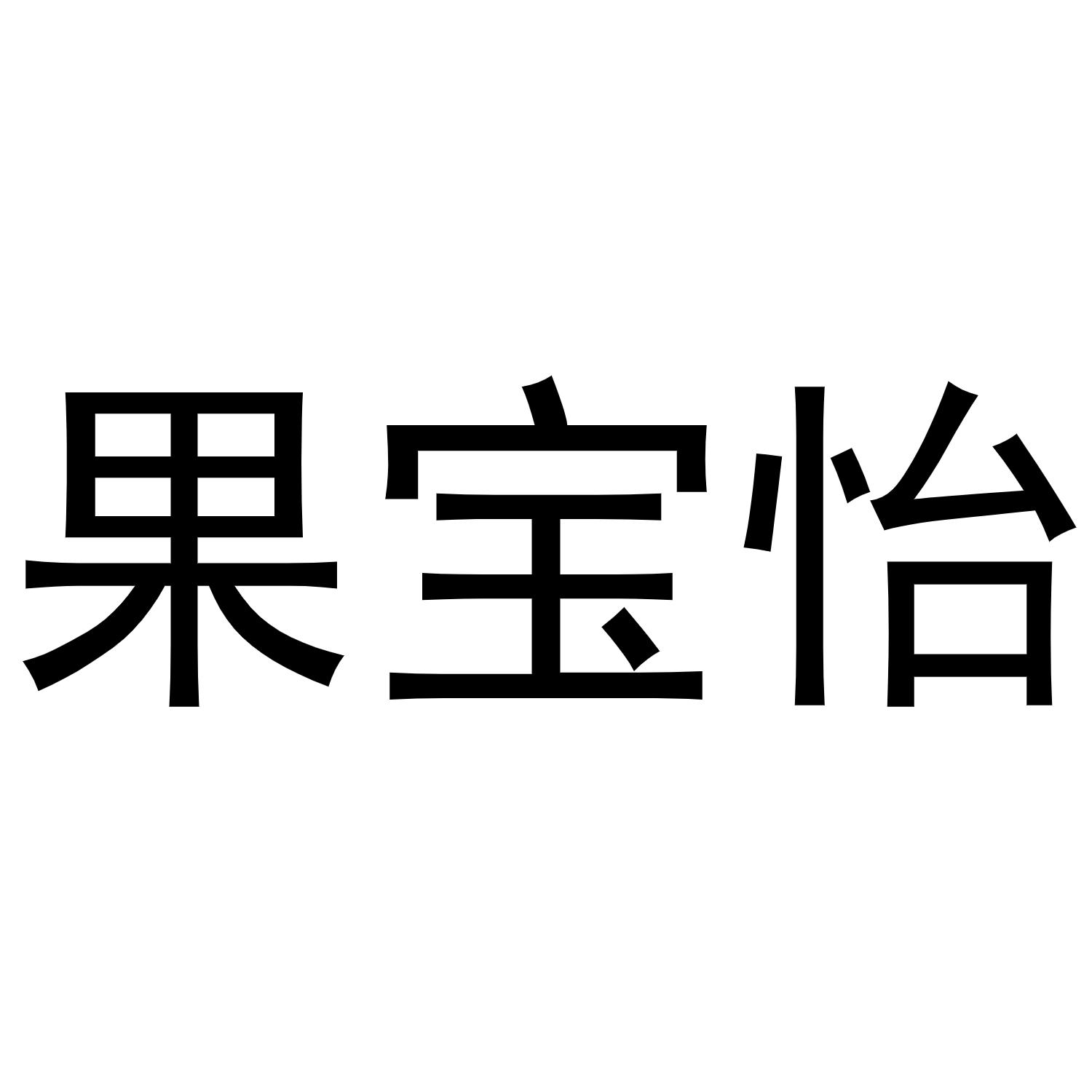 果宝怡